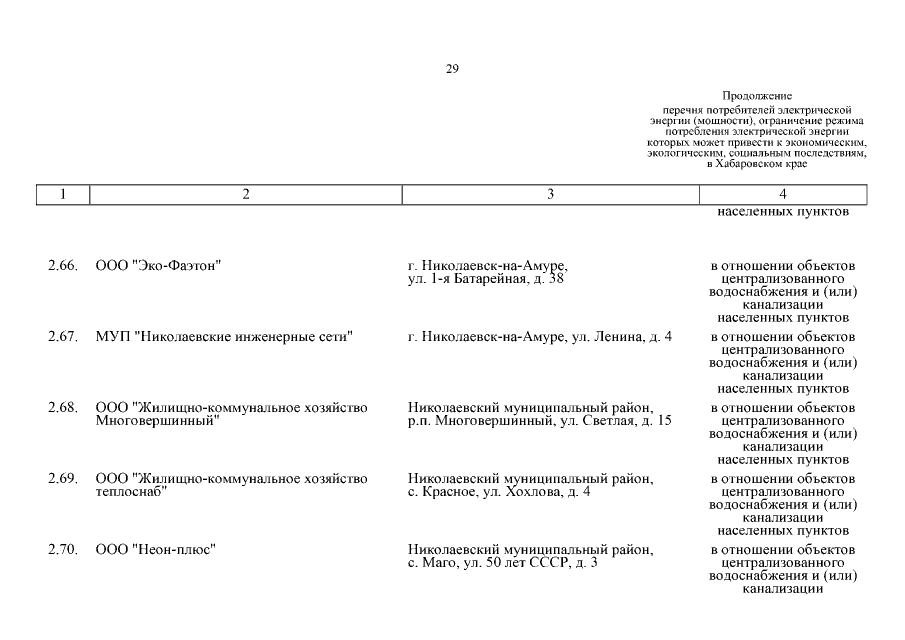 29

Продолжение
перечня потребителей электрической энергии (мощности), ограничение режима потребления электрической энергии которых может привести к экономическим, экологическим, социальным последствиям, в Хабаровском крае

| 1 | 2 | 3 | 4 |
|---|---|---|---|
| | | | населенных пунктов |
| 2.66. | ООО "Эко-Фаэтон" | г. Николаевск-на-Амуре, ул. 1-я Батарейная, д. 38 | в отношении объектов централизованного водоснабжения и (или) канализации населенных пунктов |
| 2.67. | МУП "Николаевские инженерные сети" | г. Николаевск-на-Амуре, ул. Ленина, д. 4 | в отношении объектов централизованного водоснабжения и (или) канализации населенных пунктов |
| 2.68. | ООО "Жилищно-коммунальное хозяйство Многовершинный" | Николаевский муниципальный район, р.п. Многовершинный, ул. Светлая, д. 15 | в отношении объектов централизованного водоснабжения и (или) канализации населенных пунктов |
| 2.69. | ООО "Жилищно-коммунальное хозяйство теплоснаб" | Николаевский муниципальный район, с. Красное, ул. Хохлова, д. 4 | в отношении объектов централизованного водоснабжения и (или) канализации населенных пунктов |
| 2.70. | ООО "Неон-плюс" | Николаевский муниципальный район, с. Маго, ул. 50 лет СССР, д. 3 | в отношении объектов централизованного водоснабжения и (или) канализации |